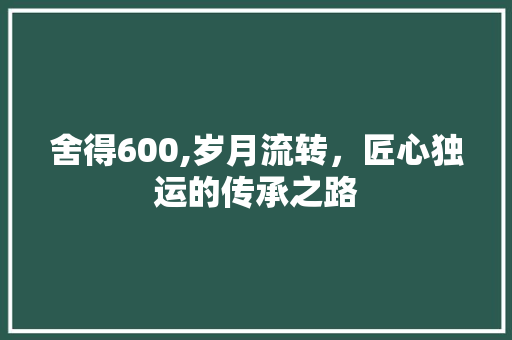 舍得600,岁月流转，匠心独运的传承之路